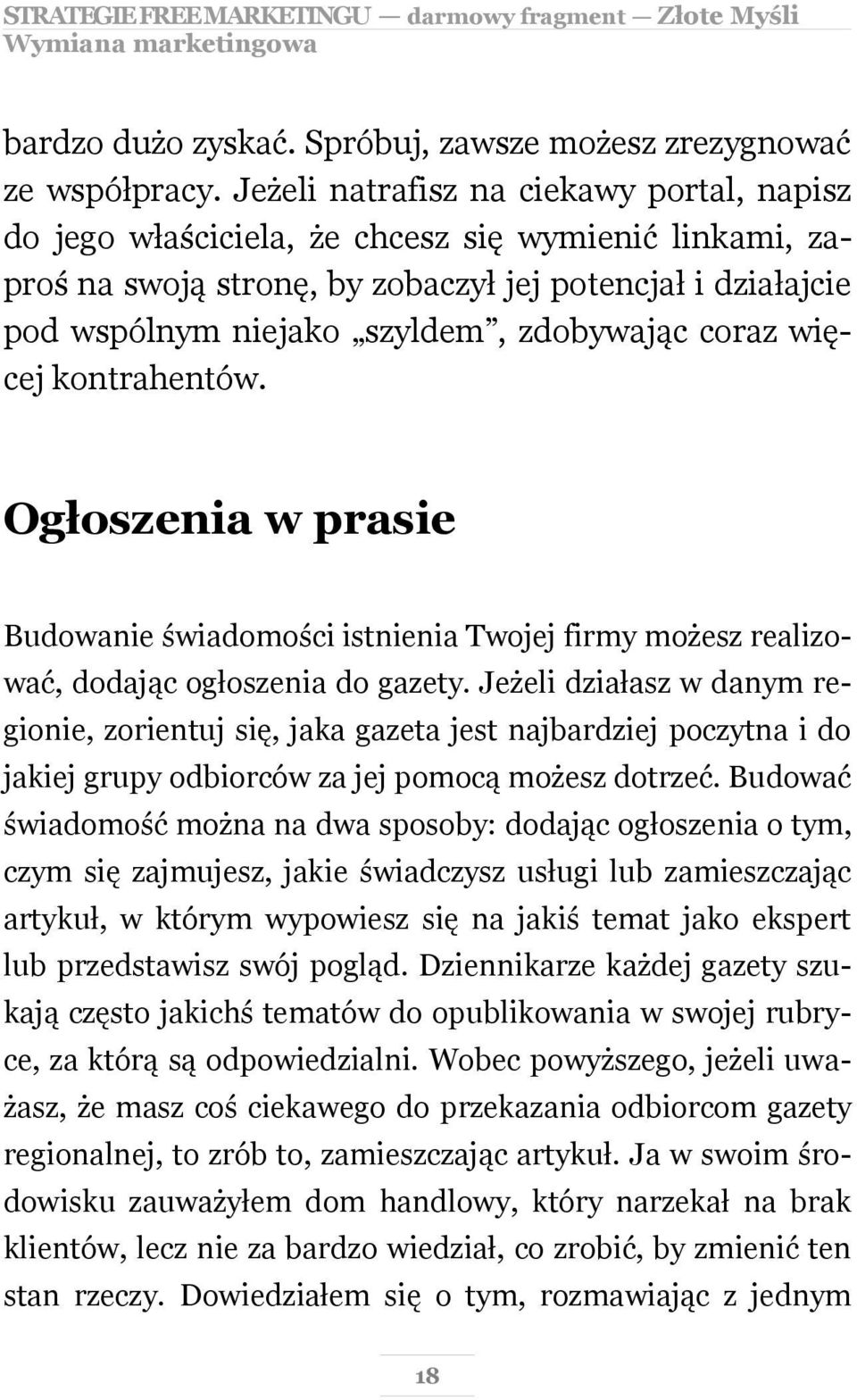 STRATEGIE FREE MARKETINGU — darmowy fragment — Złote Myśli
Wymiana marketingowa

bardzo dużo zyskać. Spróbuj, zawsze możesz zrezygnować ze współpracy. Jeżeli natrafisz na ciekawy portal, napisz do jego właściciela, że chcesz się wymienić linkami, zaproś na swoją stronę, by zobaczył jej potencjał i działajcie pod wspólnym niejako „szyldem”, zdobywając coraz więcej kontrahentów.

Ogłoszenia w prasie

Budowanie świadomości istnienia Twojej firmy możesz realizować, dodając ogłoszenia do gazety. Jeżeli działasz w danym regionie, zorientuj się, jaka gazeta jest najbardziej poczytna i do jakiej grupy odbiorców za jej pomocą możesz dotrzeć. Budować świadomość można na dwa sposoby: dodając ogłoszenia o tym, czym się zajmujesz, jakie świadczysz usługi lub zamieszczając artykuł, w którym wypowiesz się na jakiś temat jako ekspert lub przedstawisz swój pogląd. Dziennikarze każdej gazety szukają często jakichś tematów do opublikowania w swojej rubryce, za którą są odpowiedzialni. Wobec powyższego, jeżeli uważasz, że masz coś ciekawego do przekazania odbiorcom gazety regionalnej, to zrób to, zamieszczając artykuł. Ja w swoim środowisku zauważyłem dom handlowy, który narzekał na brak klientów, lecz nie za bardzo wiedział, co zrobić, by zmienić ten stan rzeczy. Dowiedziałem się o tym, rozmawiając z jednym

18